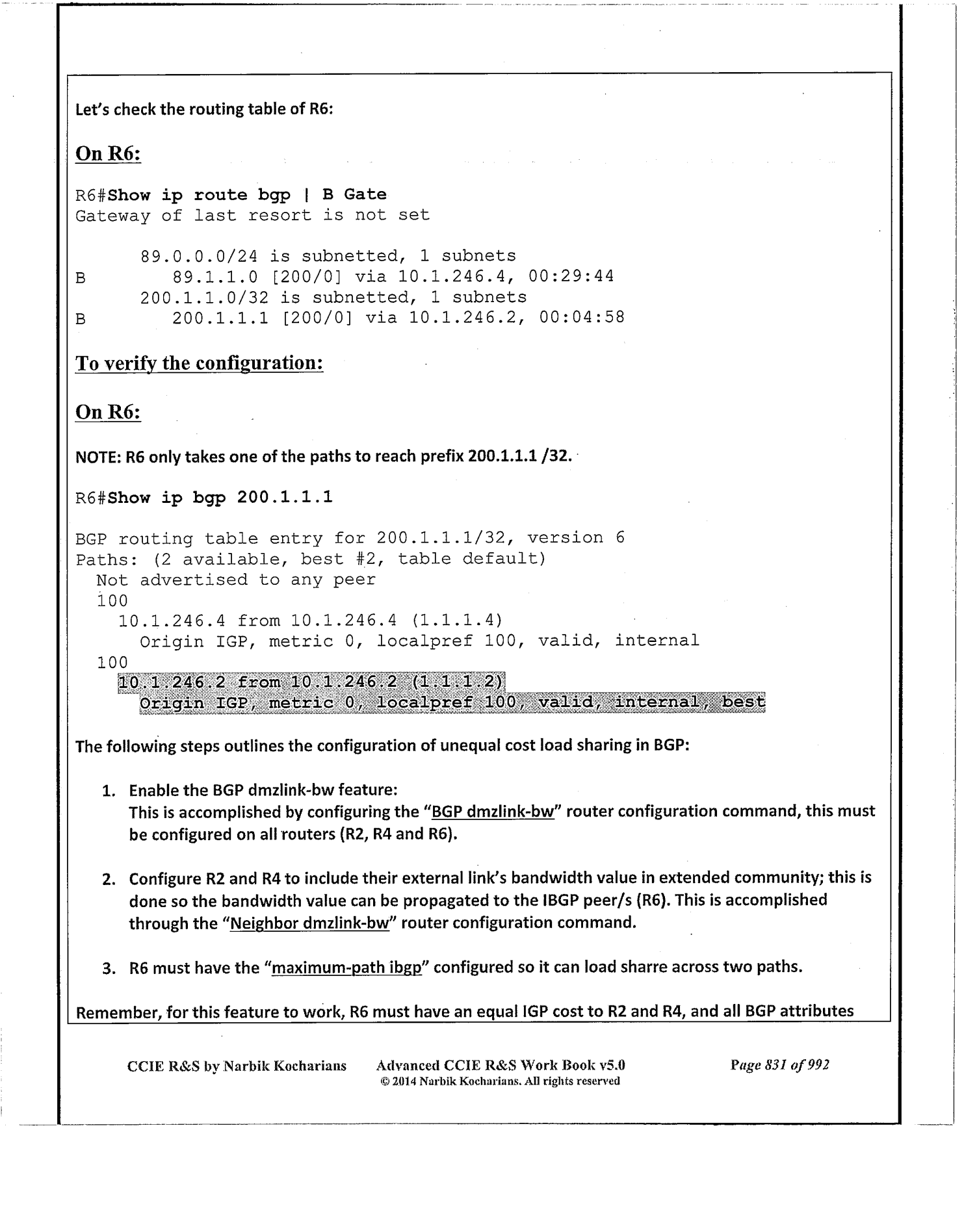 Let's check the routing table of R6:

On R6:

R6#Show ip route bgp | B Gate
Gateway of last resort is not set

89.0.0.0/24 is subnetted, 1 subnets
B 89.1.1.0 [200/0] via 10.1.246.4, 00:29:44
200.1.1.0/32 is subnetted, 1 subnets
B 200.1.1.1 [200/0] via 10.1.246.2, 00:04:58

To verify the configuration:

On R6:

NOTE: R6 only takes one of the paths to reach prefix 200.1.1.1 /32.

R6#Show ip bgp 200.1.1.1

BGP routing table entry for 200.1.1.1/32, version 6
Paths: (2 available, best #2, table default)
Not advertised to any peer
100
10.1.246.4 from 10.1.246.4 (1.1.1.4)
Origin IGP, metric 0, localpref 100, valid, internal
100
10.1.246.2 from 10.1.246.2 (1.1.1.2)
Origin IGP, metric 0, localpref 100, valid, internal, best

The following steps outlines the configuration of unequal cost load sharing in BGP:

1. Enable the BGP dmzlink-bw feature:
This is accomplished by configuring the "BGP dmzlink-bw" router configuration command, this must be configured on all routers (R2, R4 and R6).

2. Configure R2 and R4 to include their external link's bandwidth value in extended community; this is done so the bandwidth value can be propagated to the IBGP peer/s (R6). This is accomplished through the "Neighbor dmzlink-bw" router configuration command.

3. R6 must have the "maximum-path ibgp" configured so it can load sharre across two paths.

Remember, for this feature to work, R6 must have an equal IGP cost to R2 and R4, and all BGP attributes

CCIE R&S by Narbik Kocharians Advanced CCIE R&S Work Book v5.0 © 2014 Narbik Kocharians. All rights reserved Page 831 of 992